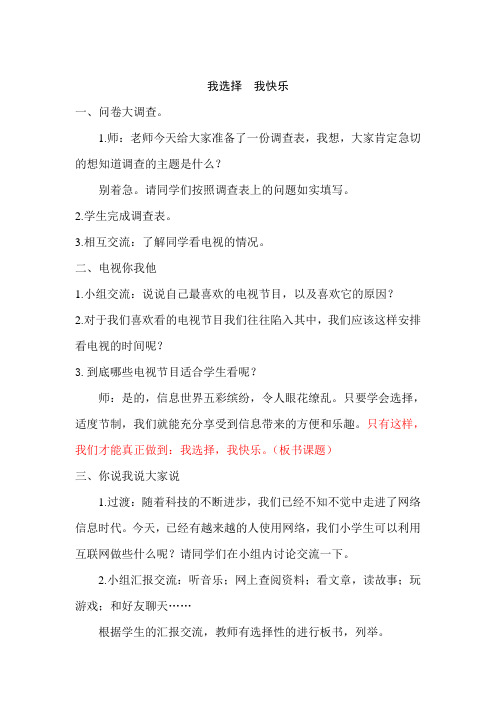 我选择　我快乐

一、问卷大调查。

1.师：老师今天给大家准备了一份调查表，我想，大家肯定急切的想知道调查的主题是什么？

别着急。请同学们按照调查表上的问题如实填写。

2.学生完成调查表。

3.相互交流：了解同学看电视的情况。

二、电视你我他

1.小组交流：说说自己最喜欢的电视节目，以及喜欢它的原因？

2.对于我们喜欢看的电视节目我们往往陷入其中，我们应该这样安排看电视的时间呢？

3. 到底哪些电视节目适合学生看呢？

师：是的，信息世界五彩缤纷，令人眼花缭乱。只要学会选择，适度节制，我们就能充分享受到信息带来的方便和乐趣。只有这样，我们才能真正做到：我选择，我快乐。（板书课题）

三、你说我说大家说

1.过渡：随着科技的不断进步，我们已经不知不觉中走进了网络信息时代。今天，已经有越来越的人使用网络，我们小学生可以利用互联网做些什么呢？请同学们在小组内讨论交流一下。

2.小组汇报交流：听音乐；网上查阅资料；看文章，读故事；玩游戏；和好友聊天……

根据学生的汇报交流，教师有选择性的进行板书，列举。